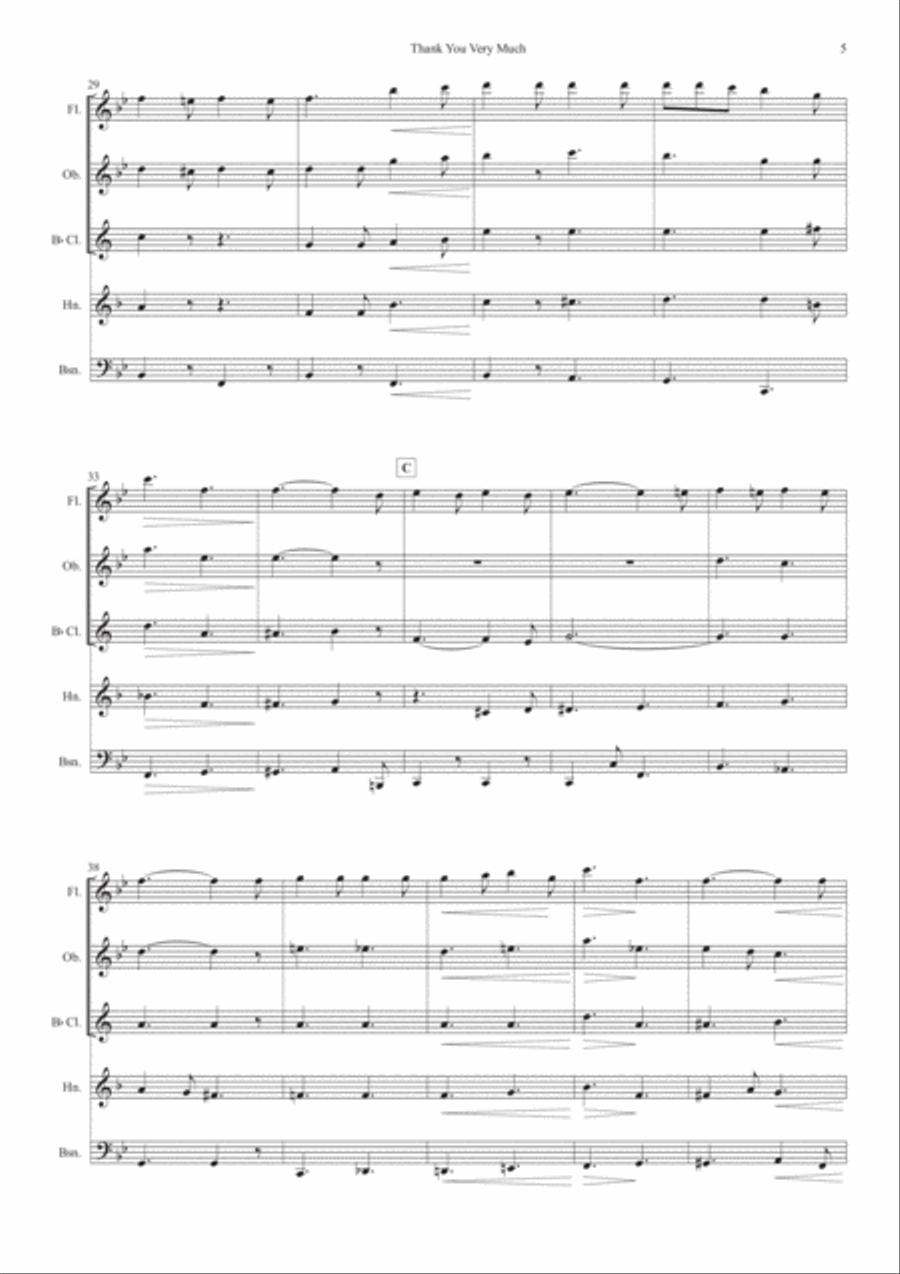 Thank You Very Much

5

29

Fl.

Ob.

B♭ Cl.

Hn.

Bsn.

33

C

Fl.

Ob.

B♭ Cl.

Hn.

Bsn.

38

Fl.

Ob.

B♭ Cl.

Hn.

Bsn.